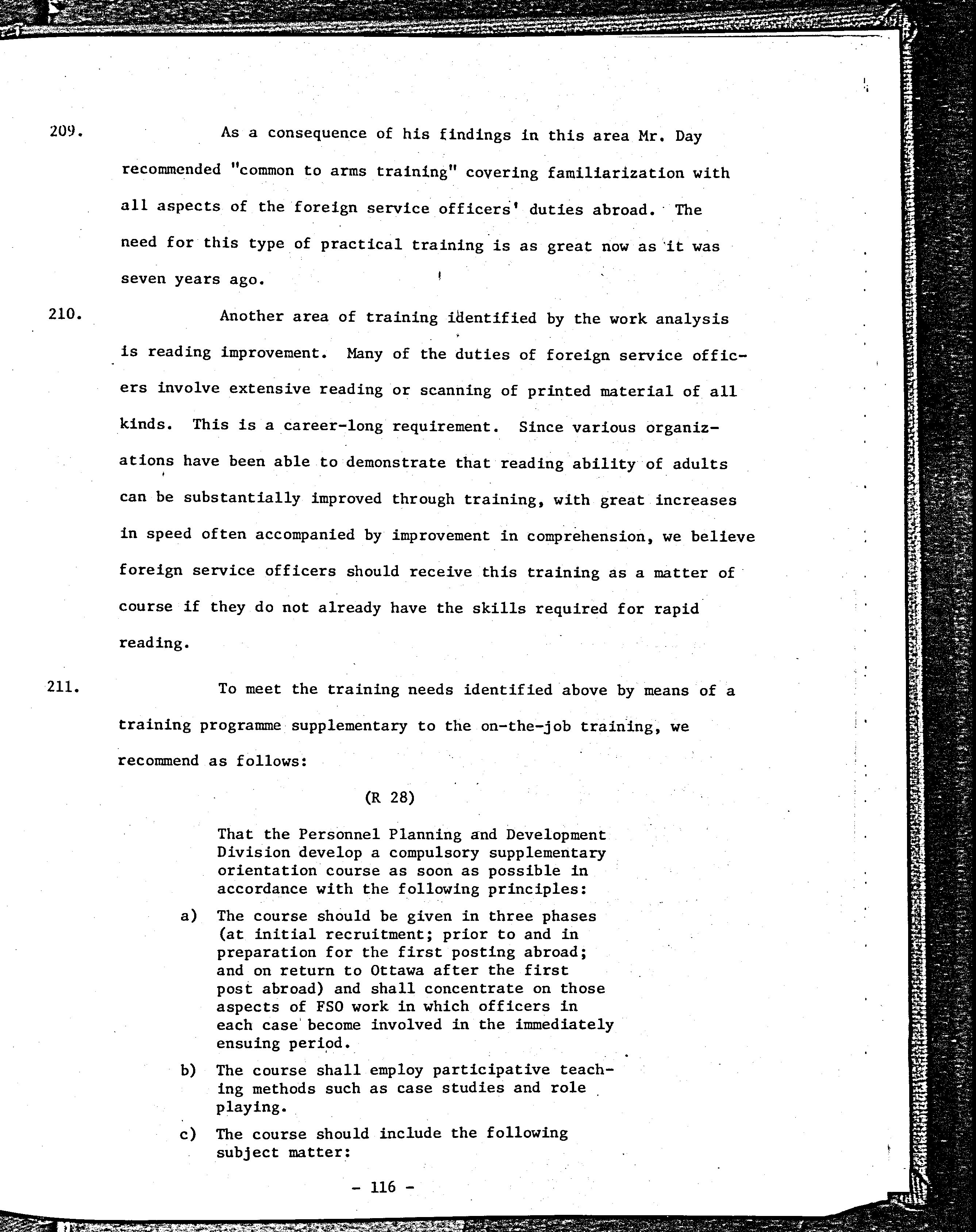 209. As a consequence of his findings in this area Mr. Day recommended "common to arms training" covering familiarization with all aspects of the foreign service officers' duties abroad. The need for this type of practical training is as great now as it was seven years ago.

210. Another area of training identified by the work analysis is reading improvement. Many of the duties of foreign service officers involve extensive reading or scanning of printed material of all kinds. This is a career-long requirement. Since various organizations have been able to demonstrate that reading ability of adults can be substantially improved through training, with great increases in speed often accompanied by improvement in comprehension, we believe foreign service officers should receive this training as a matter of course if they do not already have the skills required for rapid reading.

211. To meet the training needs identified above by means of a training programme supplementary to the on-the-job training, we recommend as follows:

(R 28)

That the Personnel Planning and Development Division develop a compulsory supplementary orientation course as soon as possible in accordance with the following principles:

a) The course should be given in three phases (at initial recruitment; prior to and in preparation for the first posting abroad; and on return to Ottawa after the first post abroad) and shall concentrate on those aspects of FSO work in which officers in each case become involved in the immediately ensuing period.

b) The course shall employ participative teaching methods such as case studies and role playing.

c) The course should include the following subject matter:

- 116 -